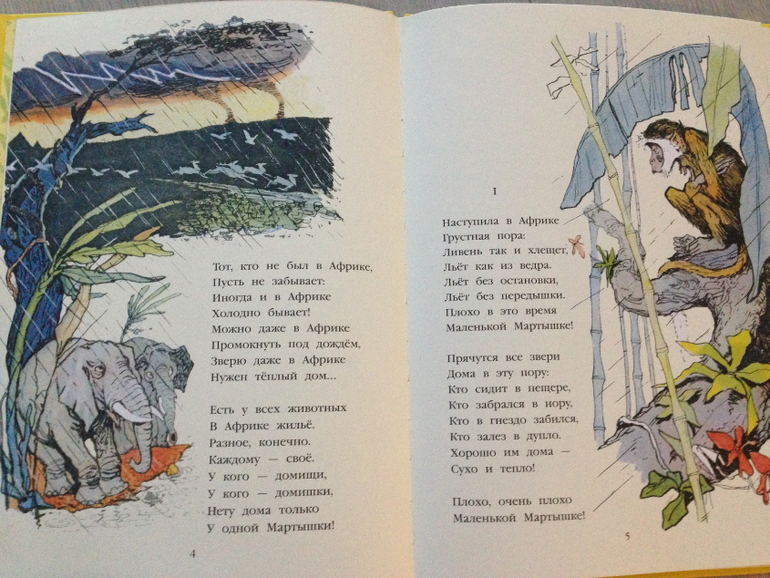 Тот, кто не был в Африке,
Пусть не забывает:
Иногда и в Африке
Холодно бывает!
Можно даже в Африке
Промокнуть под дождём,
Зверю даже в Африке
Нужен тёплый дом...

Есть у всех животных
В Африке жильё.
Разное, конечно.
Каждому — своё.
У кого — домищи,
У кого — домишки,
Нету дома только
У одной Мартышки!

4

I

Наступила в Африке
Грустная пора:
Ливень так и хлещет,
Льёт как из ведра.
Льёт без остановки,
Льёт без передышки.
Плохо в это время
Маленькой Мартышке!

Прячутся все звери
Дома в эту пору:
Кто сидит в пещере,
Кто забрался в нору,
Кто в гнездо забился,
Кто залез в дупло.
Хорошо им дома —
Сухо и тепло!

Плохо, очень плохо
Маленькой Мартышке!

5